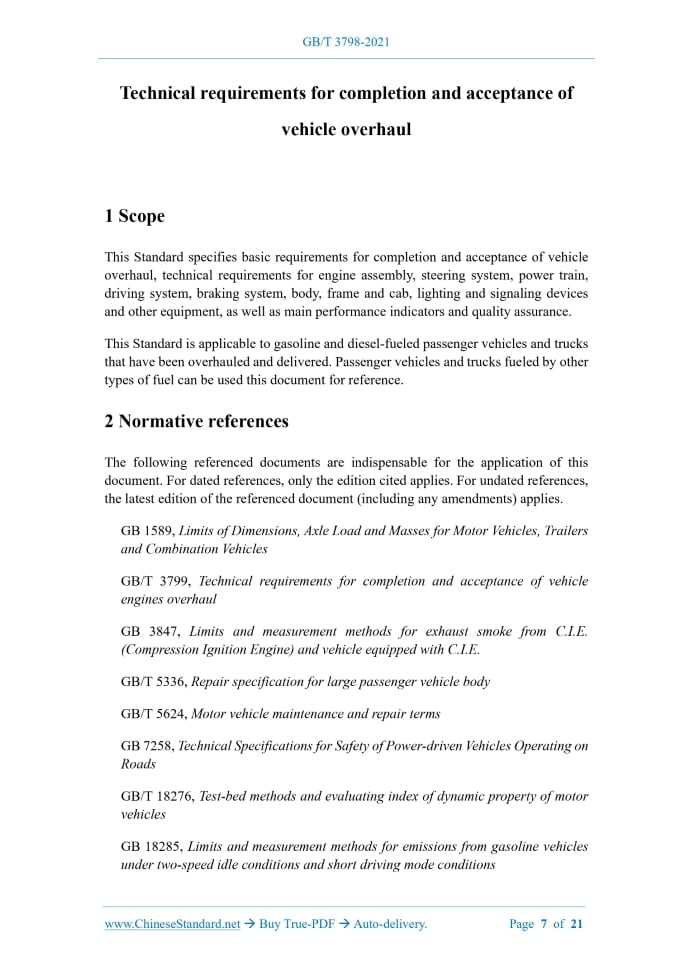 GB/T 3798-2021

Technical requirements for completion and acceptance of vehicle overhaul

1 Scope

This Standard specifies basic requirements for completion and acceptance of vehicle overhaul, technical requirements for engine assembly, steering system, power train, driving system, braking system, body, frame and cab, lighting and signaling devices and other equipment, as well as main performance indicators and quality assurance.

This Standard is applicable to gasoline and diesel-fueled passenger vehicles and trucks that have been overhauled and delivered. Passenger vehicles and trucks fueled by other types of fuel can be used this document for reference.

2 Normative references

The following referenced documents are indispensable for the application of this document. For dated references, only the edition cited applies. For undated references, the latest edition of the referenced document (including any amendments) applies.

GB 1589, Limits of Dimensions, Axle Load and Masses for Motor Vehicles, Trailers and Combination Vehicles

GB/T 3799, Technical requirements for completion and acceptance of vehicle engines overhaul

GB 3847, Limits and measurement methods for exhaust smoke from C.I.E. (Compression Ignition Engine) and vehicle equipped with C.I.E.

GB/T 5336, Repair specification for large passenger vehicle body

GB/T 5624, Motor vehicle maintenance and repair terms

GB 7258, Technical Specifications for Safety of Power-driven Vehicles Operating on Roads

GB/T 18276, Test-bed methods and evaluating index of dynamic property of motor vehicles

GB 18285, Limits and measurement methods for emissions from gasoline vehicles under two-speed idle conditions and short driving mode conditions

www.ChineseStandard.net → Buy True-PDF → Auto-delivery. Page 7 of 21